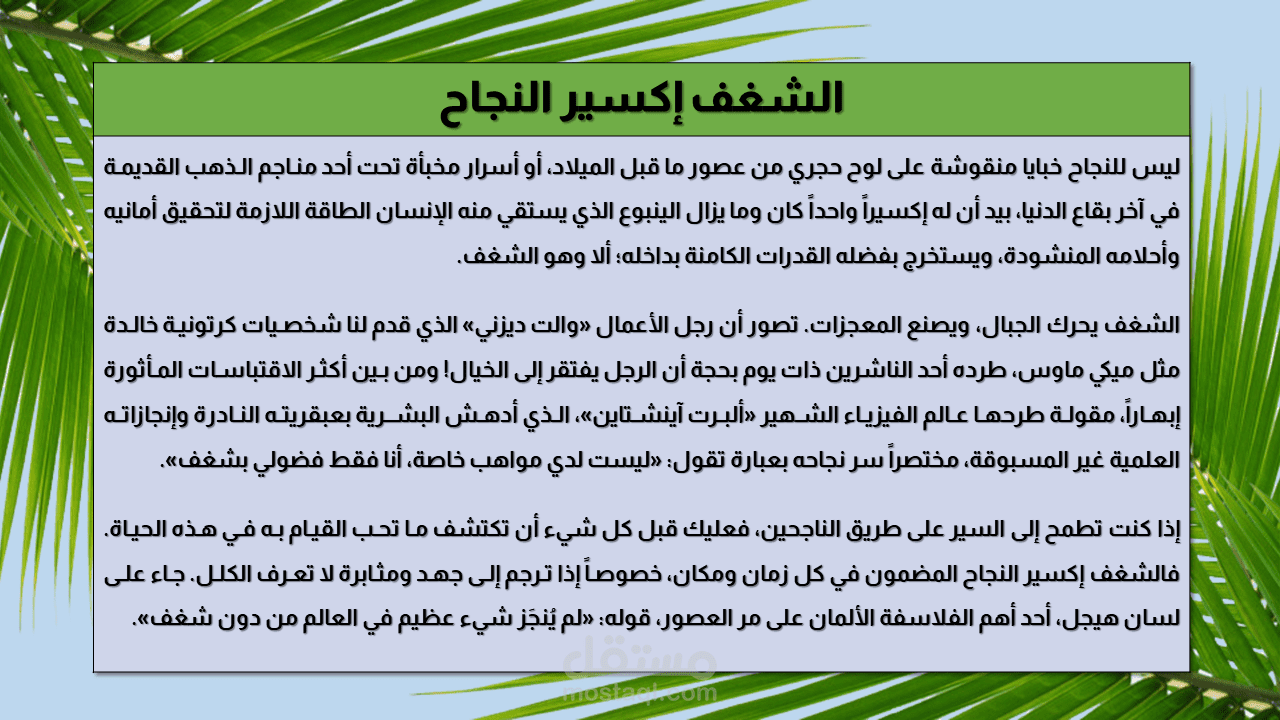 الشغف إكسير النجاح

ليس للنجاح خبايا منقوشة على لوح حجري من عصور ما قبل الميلاد، أو أسرار مخبأة تحت أحد مناجم الذهب القديمة في آخر بقاع الدنيا، بيد أن له إكسيراً واحداً كان وما يزال الينبوع الذي يستقي منه الإنسان الطاقة اللازمة لتحقيق أمانيه وأحلامه المنشودة، ويستخرج بفضله القدرات الكامنة بداخله؛ ألا وهو الشغف.

الشغف يحرك الجبال، ويصنع المعجزات. تصور أن رجل الأعمال «والت ديزني» الذي قدم لنا شخصيات كرتونية خالدة مثل ميكي ماوس، طرده أحد الناشرين ذات يوم بحجة أن الرجل يفتقر إلى الخيال! ومن بين أكثر الاقتباسات المأثورة إبهاراً، مقولة طرحها عالم الفيزياء الشهير «ألبرت آينشتاين»، الذي أدهش البشرية بعبقريته النادرة وإنجازاته العلمية غير المسبوقة، مختصراً سر نجاحه بعبارة تقول: «ليست لدي مواهب خاصة، أنا فقط فضولي بشغف».

إذا كنت تطمح إلى السير على طريق الناجحين، فعليك قبل كل شيء أن تكتشف ما تحب القيام به في هذه الحياة. فالشغف إكسير النجاح المضمون في كل زمان ومكان، خصوصاً إذا ترجم إلى جهد ومثابرة لا تعرف الكلل. جاء على لسان هيجل، أحد أهم الفلاسفة الألمان على مر العصور، قوله: «لم يُنجَز شيء عظيم في العالم من دون شغف».

مستقل
mostaql.com